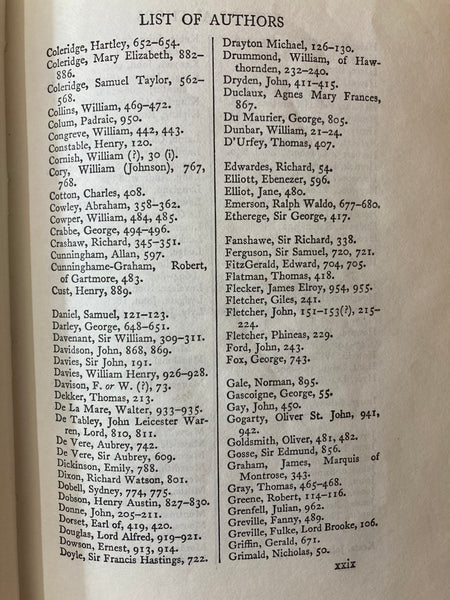 LIST OF AUTHORS

Coleridge, Hartley, 652–654.
Coleridge, Mary Elizabeth, 882–886.
Coleridge, Samuel Taylor, 562–568.
Collins, William, 469–472.
Colum, Padraic, 950.
Congreve, William, 442, 443.
Constable, Henry, 120.
Cornish, William (?), 30 (i).
Cory, William (Johnson), 767, 768.
Cotton, Charles, 408.
Cowley, Abraham, 358–362.
Cowper, William, 484, 485.
Crabbe, George, 494–496.
Crashaw, Richard, 345–351.
Cunningham, Allan, 597.
Cunninghame-Graham, Robert, of Gartmore, 483.
Cust, Henry, 889.

Daniel, Samuel, 121–123.
Darley, George, 648–651.
Davenant, Sir William, 309–311.
Davidson, John, 868, 869.
Davies, Sir John, 191.
Davies, William Henry, 926–928.
Davison, F. or W. (?), 73.
Dekker, Thomas, 213.
De La Mare, Walter, 933–935.
De Tabley, John Leicester Warren, Lord, 810, 811.
De Vere, Aubrey, 742.
De Vere, Sir Aubrey, 609.
Dickinson, Emily, 788.
Dixon, Richard Watson, 801.
Dobell, Sydney, 774, 775.
Dobson, Henry Austin, 827–830.
Donne, John, 205–211.
Dorset, Earl of, 419, 420.
Douglas, Lord Alfred, 919–921.
Dowson, Ernest, 913, 914.
Doyle, Sir Francis Hastings, 722.

Drayton Michael, 126–130.
Drummond, William, of Hawthornden, 232–240.
Dryden, John, 411–415.
Duclaux, Agnes Mary Frances, 867.
Du Maurier, George, 805.
Dunbar, William, 21–24.
D'Urfey, Thomas, 407.

Edwardes, Richard, 54.
Elliott, Ebenezer, 596.
Elliot, Jane, 480.
Emerson, Ralph Waldo, 677–680.
Etherege, Sir George, 417.

Fanshawe, Sir Richard, 338.
Ferguson, Sir Samuel, 720, 721.
FitzGerald, Edward, 704, 705.
Flatman, Thomas, 418.
Flecker, James Elroy, 954, 955.
Fletcher, Giles, 241.
Fletcher, John, 151–153(?), 215–224.
Fletcher, Phineas, 229.
Ford, John, 243.
Fox, George, 743.

Gale, Norman, 895.
Gascoigne, George, 55.
Gay, John, 450.
Gogarty, Oliver St. John, 941, 942.
Goldsmith, Oliver, 481, 482.
Gosse, Sir Edmund, 856.
Graham, James, Marquis of Montrose, 343.
Gray, Thomas, 465–468.
Greene, Robert, 114–116.
Grenfell, Julian, 962.
Greville, Fanny, 489.
Greville, Fulke, Lord Brooke, 106.
Griffin, Gerald, 671.
Grimald, Nicholas, 50.

xxix